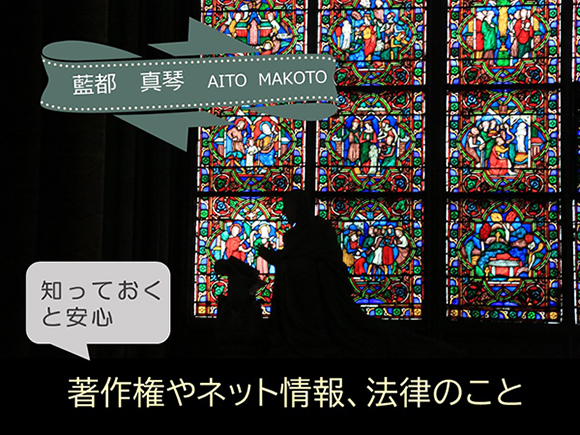 藍都　真琴　AITO MAKOTO

知っておくと安心

著作権やネット情報、法律のこと